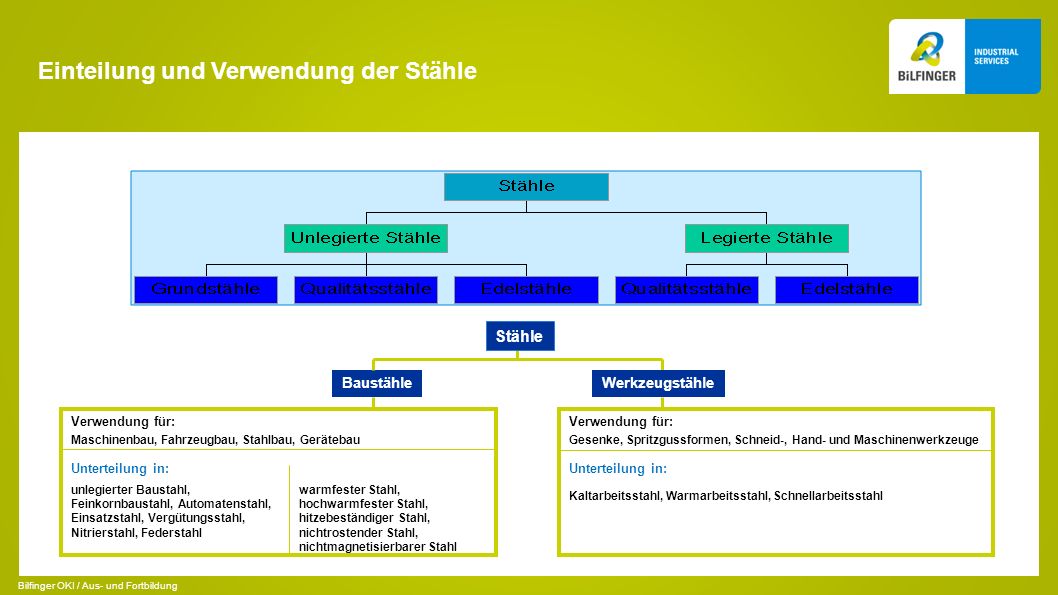 Einteilung und Verwendung der Stähle

BILFINGER
INDUSTRIAL SERVICES

Stähle

Unlegierte Stähle

Legierte Stähle

Grundstähle

Qualitätsstähle

Edelstähle

Qualitätsstähle

Edelstähle

Stähle

Baustähle

Werkzeugstähle

Verwendung für:
Maschinenbau, Fahrzeugbau, Stahlbau, Gerätebau

Unterteilung in:

unlegierter Baustahl, Feinkornbaustahl, Automatenstahl, Einsatzstahl, Vergütungsstahl, Nitrierstahl, Federstahl

warmfester Stahl, hochwarmfester Stahl, hitzebeständiger Stahl, nichtrostender Stahl, nichtmagnetisierbarer Stahl

Verwendung für:
Gesenke, Spritzgussformen, Schneid-, Hand- und Maschinenwerkzeuge

Unterteilung in:

Kaltarbeitsstahl, Warmarbeitsstahl, Schnellarbeitsstahl

Bilfinger OKI / Aus- und Fortbildung